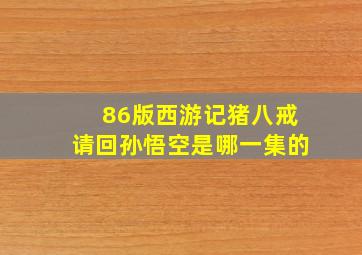 86版西游记猪八戒
请回孙悟空是哪一集的